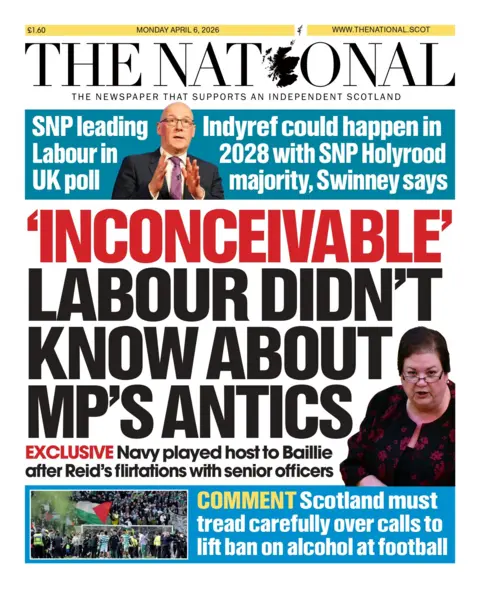 £1.60 MONDAY APRIL 6, 2026 WWW.THENATIONAL.SCOT

THE NATIONAL

THE NEWSPAPER THAT SUPPORTS AN INDEPENDENT SCOTLAND

SNP leading Labour in UK poll

Indyref could happen in 2028 with SNP Holyrood majority, Swinney says

'INCONCEIVABLE' LABOUR DIDN'T KNOW ABOUT MP'S ANTICS

EXCLUSIVE Navy played host to Baillie after Reid's flirtations with senior officers

COMMENT Scotland must tread carefully over calls to lift ban on alcohol at football